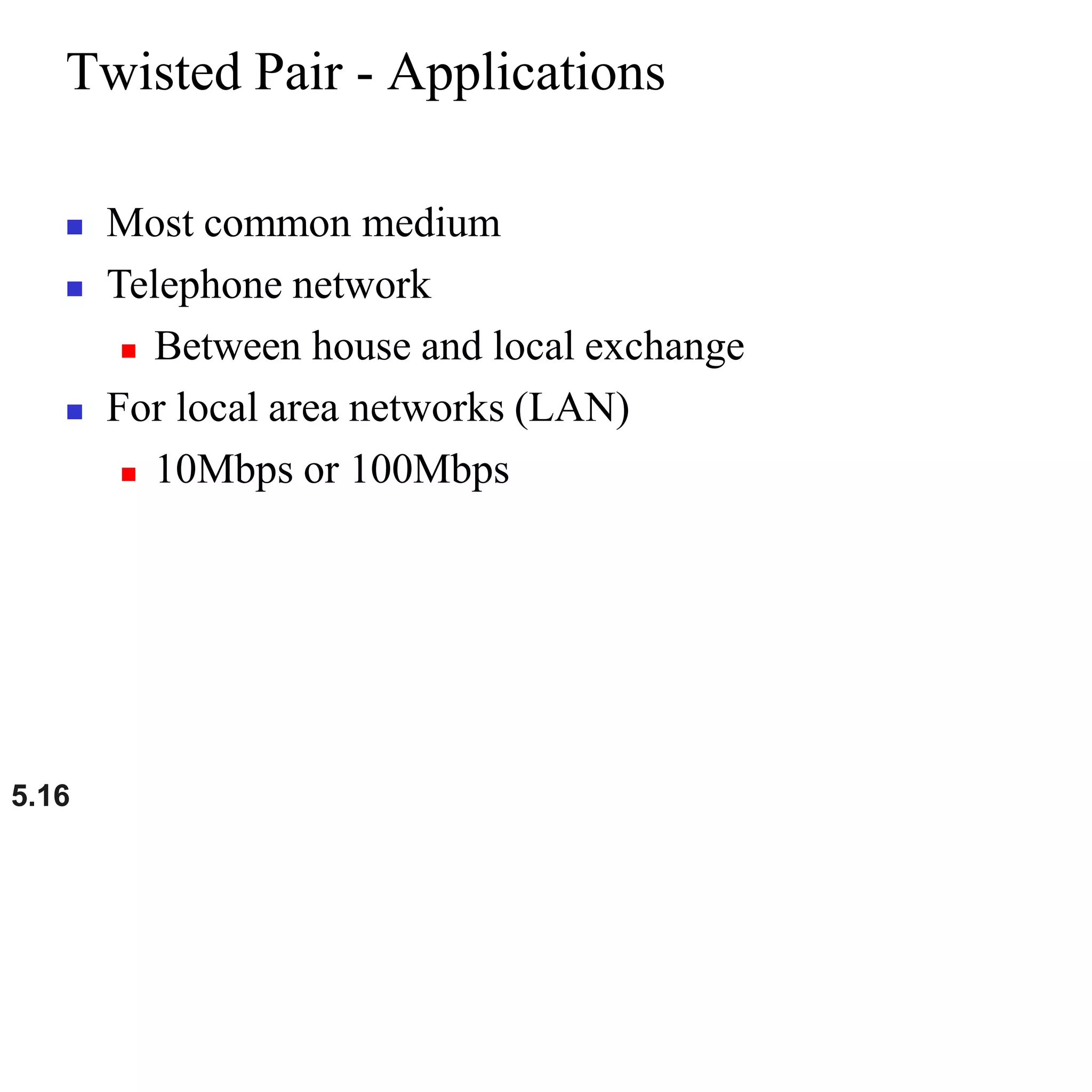 Twisted Pair - Applications

- Most common medium
- Telephone network
  - Between house and local exchange
- For local area networks (LAN)
  - 10Mbps or 100Mbps

5.16